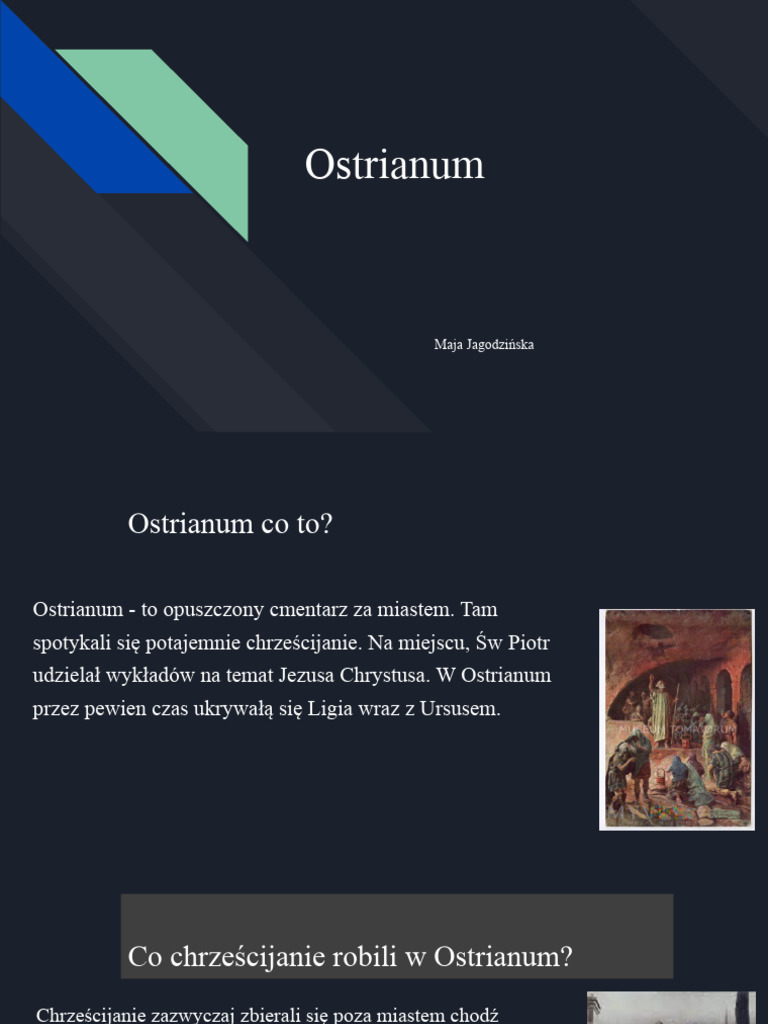 Ostrianum

Maja Jagodzińska

Ostrianum co to?

Ostrianum - to opuszczony cmentarz za miastem. Tam spotykali się potajemnie chrześcijanie. Na miejscu, Św Piotr udzielał wykładów na temat Jezusa Chrystusa. W Ostrianum przez pewien czas ukrywałą się Ligia wraz z Ursusem.

Co chrześcijanie robili w Ostrianum?

Chrześcijanie zazwyczaj zbierali się poza miastem chodź